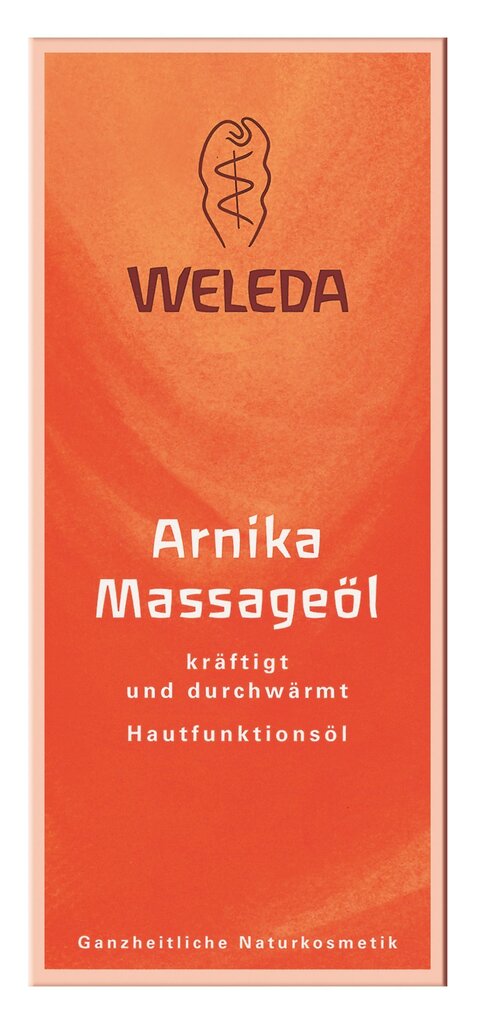 WELEDA

Arnika
Massageöl

kräftigt
und durchwärmt

Hautfunktionsöl

Ganzheitliche Naturkosmetik